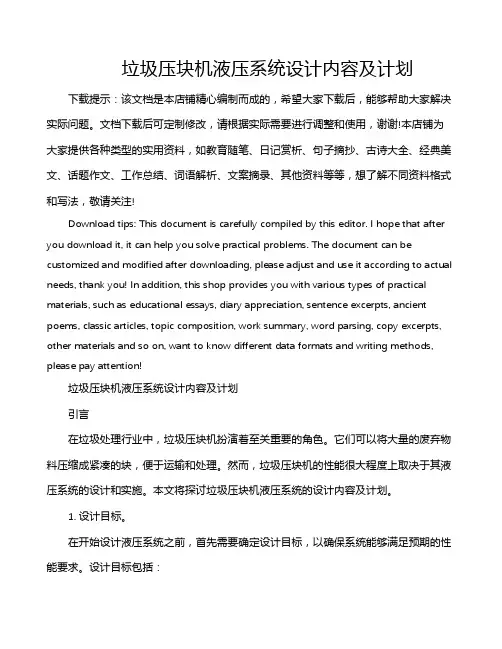 垃圾压块机液压系统设计内容及计划

下载提示：该文档是本店铺精心编制而成的，希望大家下载后，能够帮助大家解决实际问题。文档下载后可定制修改，请根据实际需要进行调整和使用，谢谢!本店铺为大家提供各种类型的实用资料，如教育随笔、日记赏析、句子摘抄、古诗大全、经典美文、话题作文、工作总结、词语解析、文案摘录、其他资料等等，想了解不同资料格式和写法，敬请关注!

Download tips: This document is carefully compiled by this editor. I hope that after you download it, it can help you solve practical problems. The document can be customized and modified after downloading, please adjust and use it according to actual needs, thank you! In addition, this shop provides you with various types of practical materials, such as educational essays, diary appreciation, sentence excerpts, ancient poems, classic articles, topic composition, work summary, word parsing, copy excerpts, other materials and so on, want to know different data formats and writing methods, please pay attention!

垃圾压块机液压系统设计内容及计划

引言

在垃圾处理行业中，垃圾压块机扮演着至关重要的角色。它们可以将大量的废弃物料压缩成紧凑的块，便于运输和处理。然而，垃圾压块机的性能很大程度上取决于其液压系统的设计和实施。本文将探讨垃圾压块机液压系统的设计内容及计划。

1. 设计目标。

在开始设计液压系统之前，首先需要确定设计目标，以确保系统能够满足预期的性能要求。设计目标包括：